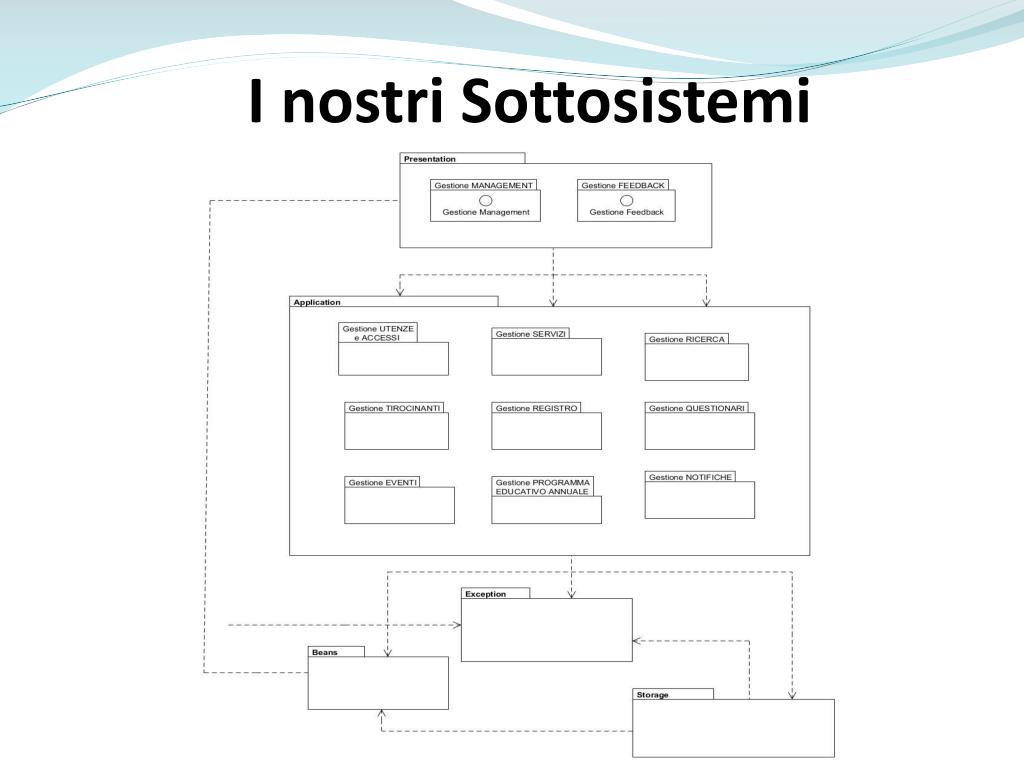 I nostri Sottosistemi

Presentation

Gestione MANAGEMENT
Gestione Management

Gestione FEEDBACK
Gestione Feedback

Application

Gestione UTENZE e ACCESSI

Gestione SERVIZI

Gestione RICERCA

Gestione TIROCINANTI

Gestione REGISTRO

Gestione QUESTIONARI

Gestione EVENTI

Gestione PROGRAMMA EDUCATIVO ANNUALE

Gestione NOTIFICHE

Exception

Beans

Storage